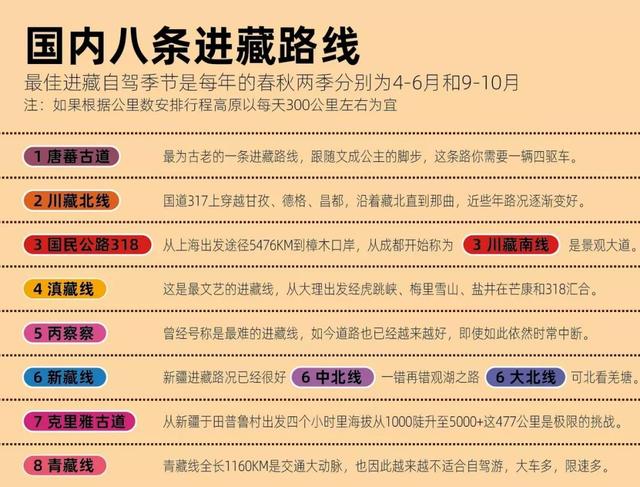 国内八条进藏路线

最佳进藏自驾季节是每年的春秋两季分别为4-6月和9-10月

注：如果根据公里数安排行程高原以每天300公里左右为宜

1 唐蕃古道

最为古老的一条进藏路线，跟随文成公主的脚步，这条路你需要一辆四驱车。

2 川藏北线

国道317上穿越甘孜、德格、昌都，沿着藏北直到那曲，近些年路况逐渐变好。

3 国民公路318

从上海出发途径5476KM到樟木口岸，从成都开始称为 3 川藏南线 是景观大道。

4 滇藏线

这是最文艺的进藏线，从大理出发经虎跳峡、梅里雪山、盐井在芒康和318汇合。

5 丙察察

曾经号称是最难的进藏线，如今道路也已经越来越好，即使如此依然时常中断。

6 新藏线

新疆进藏路况已经很好 6 中北线 一错再错观湖之路 6 大北线 可北看羌塘。

7 克里雅古道

从新疆于田普鲁村出发四个小时里海拔从1000陡升至5000+这477公里是极限的挑战。

8 青藏线

青藏线全长1160KM是交通大动脉，也因此越来越不适合自驾游，大车多，限速多。